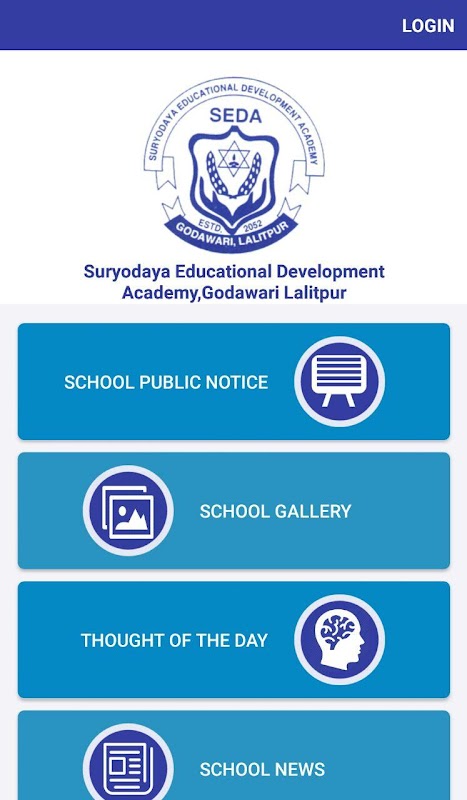 LOGIN

SURYODAYA EDUCATIONAL DEVELOPMENT ACADEMY
SEDA
ESTD 2052
GODAWARI, LALITPUR

Suryodaya Educational Development Academy,Godawari Lalitpur

SCHOOL PUBLIC NOTICE

SCHOOL GALLERY

THOUGHT OF THE DAY

SCHOOL NEWS